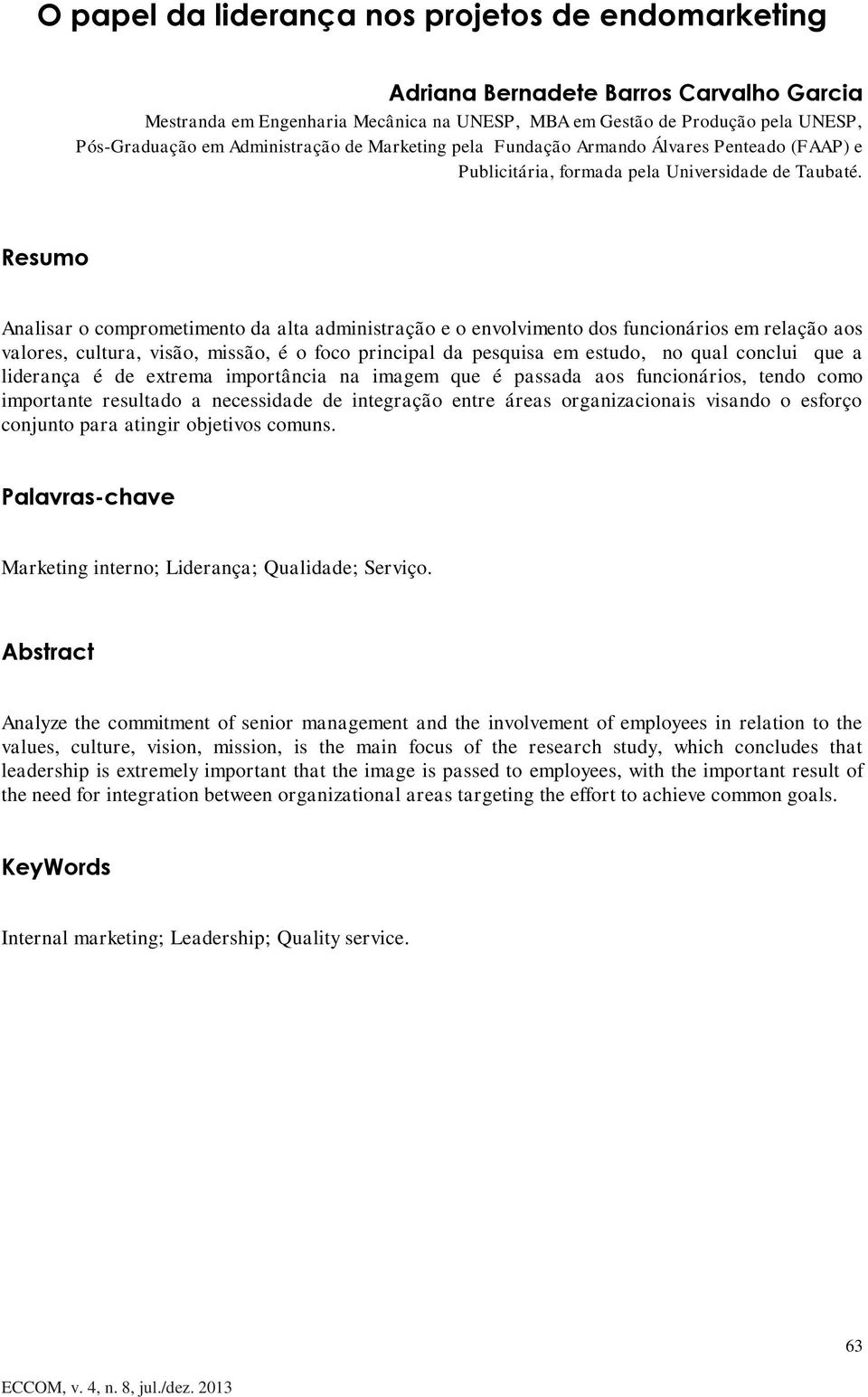 O papel da liderança nos projetos de endomarketing

Adriana Bernadete Barros Carvalho Garcia
Mestranda em Engenharia Mecânica na UNESP, MBA em Gestão de Produção pela UNESP, Pós-Graduação em Administração de Marketing pela Fundação Armando Álvares Penteado (FAAP) e Publicitária, formada pela Universidade de Taubaté.

Resumo

Analisar o comprometimento da alta administração e o envolvimento dos funcionários em relação aos valores, cultura, visão, missão, é o foco principal da pesquisa em estudo, no qual conclui que a liderança é de extrema importância na imagem que é passada aos funcionários, tendo como importante resultado a necessidade de integração entre áreas organizacionais visando o esforço conjunto para atingir objetivos comuns.

Palavras-chave

Marketing interno; Liderança; Qualidade; Serviço.

Abstract

Analyze the commitment of senior management and the involvement of employees in relation to the values, culture, vision, mission, is the main focus of the research study, which concludes that leadership is extremely important that the image is passed to employees, with the important result of the need for integration between organizational areas targeting the effort to achieve common goals.

KeyWords

Internal marketing; Leadership; Quality service.

63

ECCOM, v. 4, n. 8, jul./dez. 2013